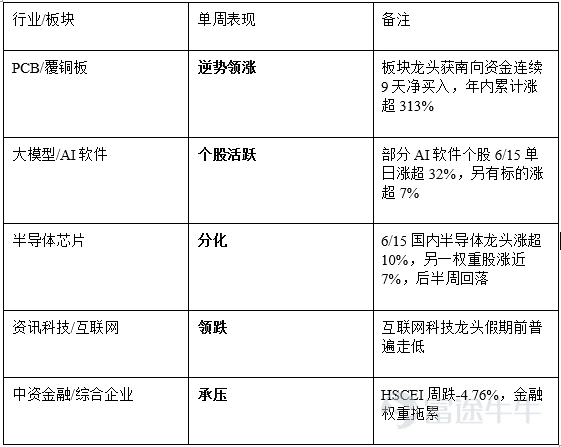 | 行业/板块 | 单周表现 | 备注 |
|---|---|---|
| PCB/覆铜板 | 逆势领涨 | 板块龙头获南向资金连续9天净买入，年内累计涨超313% |
| 大模型/AI软件 | 个股活跃 | 部分AI软件个股6/15单日涨超32%，另有标的涨超7% |
| 半导体芯片 | 分化 | 6/15国内半导体龙头涨超10%，另一权重股涨近7%，后半周回落 |
| 资讯科技/互联网 | 领跌 | 互联网科技龙头假期前普遍走低 |
| 中资金融/综合企业 | 承压 | HSCEI周跌-4.76%，金融权重拖累 |

富途牛牛